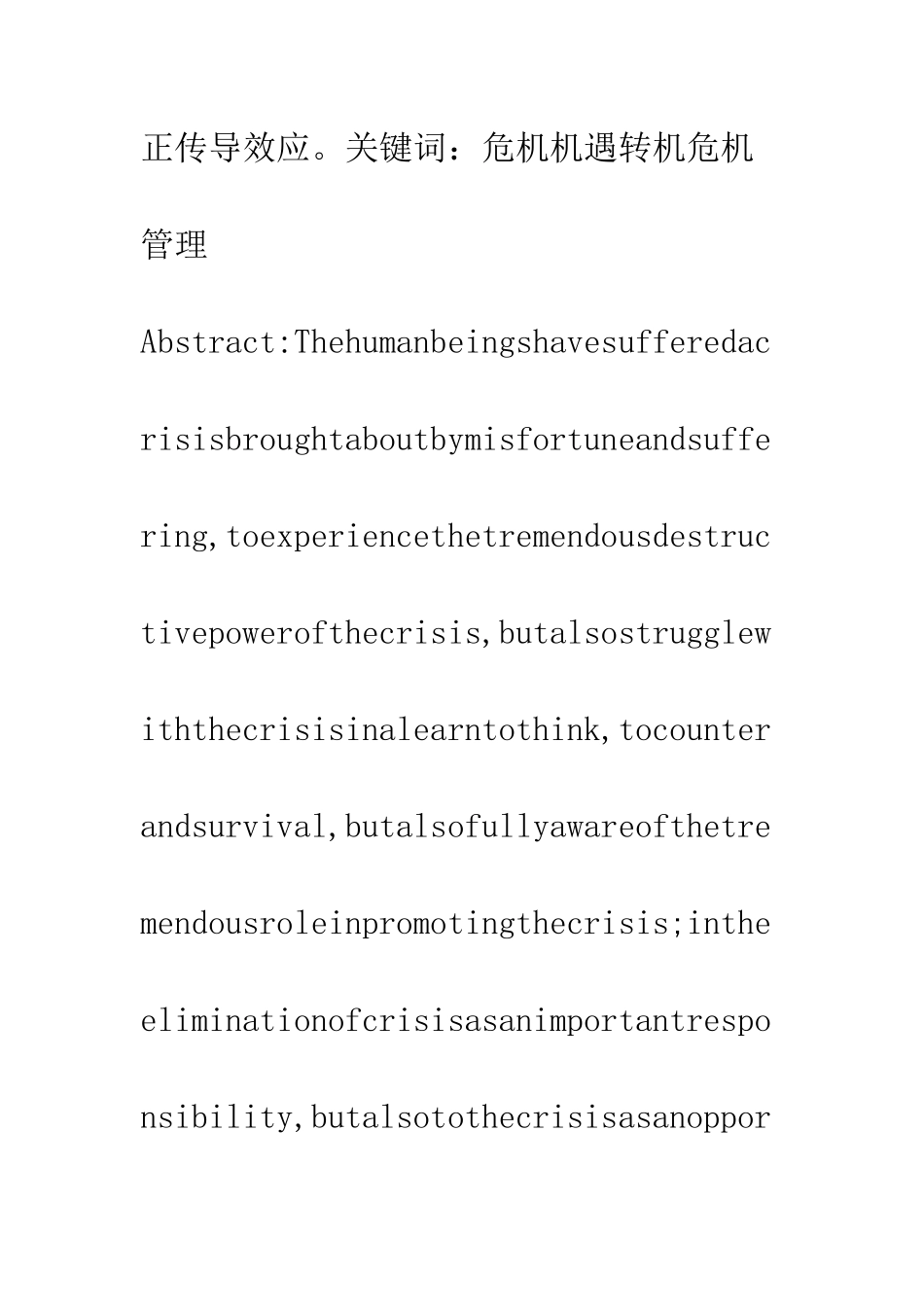 正传导效应。关键词：危机机遇转机危机管理

Abstract:Thehumanbeingshavesufferedacrisisbroughtaboutbymisfortuneandsuffering,toexperiencethetremendousdestructivepowerofthecrisis,butalsostrugglewiththecrisisinalearntothink,tocounterandsurvival,butalsofullyawareofthetremendousroleinpromotingthecrisis;intheeliminationofcrisisasanimportantresponsibility,butalsotothecrisisasanoppor